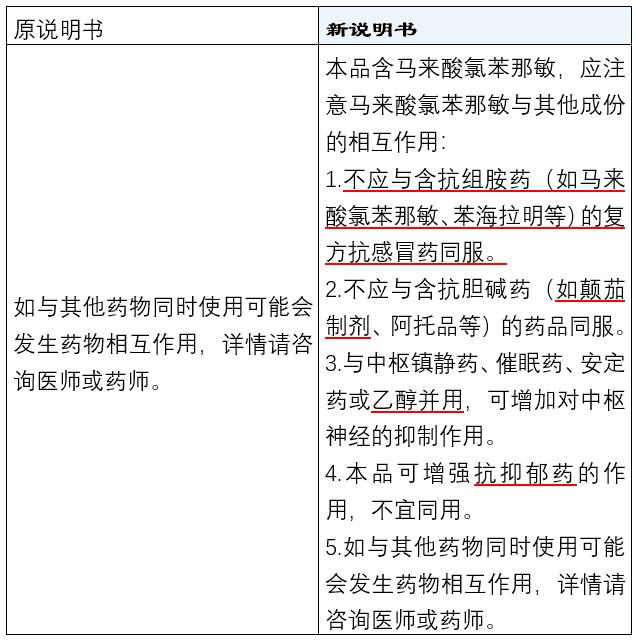 | 原说明书 | 新说明书 |
|---|---|
| 如与其他药物同时使用可能会发生药物相互作用，详情请咨询医师或药师。 | 本品含马来酸氯苯那敏，应注意马来酸氯苯那敏与其他成份的相互作用：<br>1.不应与含抗组胺药（如马来酸氯苯那敏、苯海拉明等）的复方抗感冒药同服。<br>2.不应与含抗胆碱药（如颠茄制剂、阿托品等）的药品同服。<br>3.与中枢镇静药、催眠药、安定药或乙醇并用，可增加对中枢神经的抑制作用。<br>4.本品可增强抗抑郁药的作用，不宜同用。<br>5.如与其他药物同时使用可能会发生药物相互作用，详情请咨询医师或药师。 |